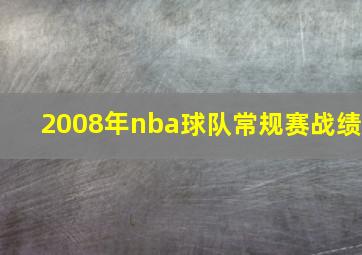 2008年nba球队常规赛战绩